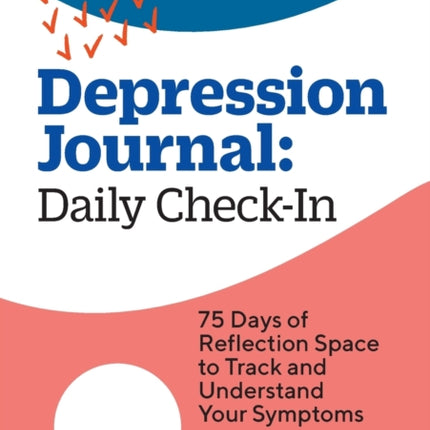 Depression Journal:
Daily Check-In

75 Days of Reflection Space to Track and Understand Your Symptoms